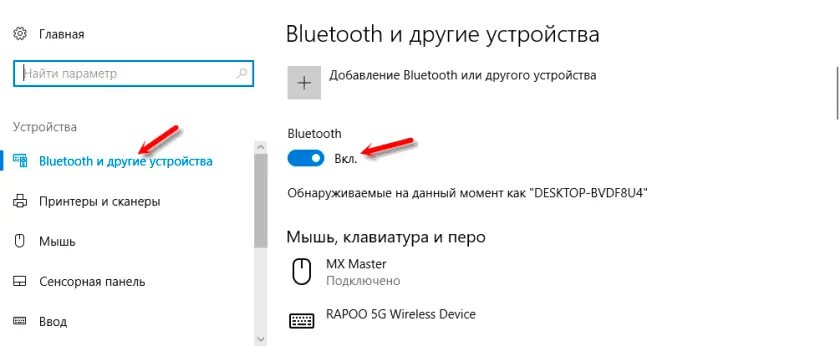 Главная

Найти параметр

Устройства

Bluetooth и другие устройства

Принтеры и сканеры

Мышь

Сенсорная панель

Ввод

Bluetooth и другие устройства

Добавление Bluetooth или другого устройства

Bluetooth

Вкл.

Обнаруживаемые на данный момент как "DESKTOP-BVDF8U4"

Мышь, клавиатура и перо

MX Master
Подключено

RAPOO 5G Wireless Device